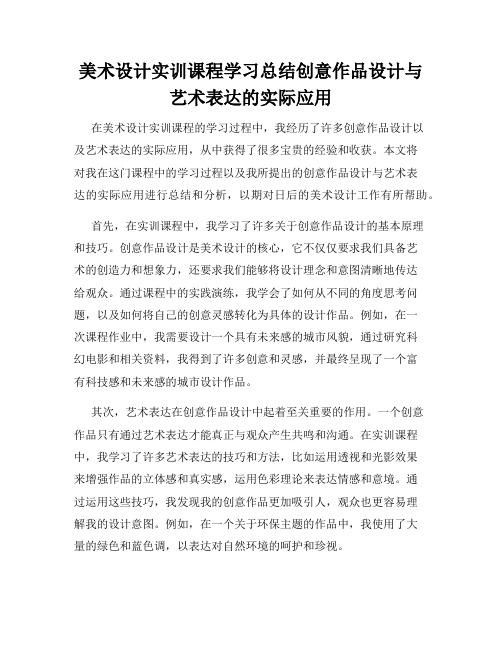 美术设计实训课程学习总结创意作品设计与艺术表达的实际应用

在美术设计实训课程的学习过程中，我经历了许多创意作品设计以及艺术表达的实际应用，从中获得了很多宝贵的经验和收获。本文将对我在这门课程中的学习过程以及我所提出的创意作品设计与艺术表达的实际应用进行总结和分析，以期对日后的美术设计工作有所帮助。

首先，在实训课程中，我学习了许多关于创意作品设计的基本原理和技巧。创意作品设计是美术设计的核心，它不仅仅要求我们具备艺术的创造力和想象力，还要求我们能够将设计理念和意图清晰地传达给观众。通过课程中的实践演练，我学会了如何从不同的角度思考问题，以及如何将自己的创意灵感转化为具体的设计作品。例如，在一次课程作业中，我需要设计一个具有未来感的城市风貌，通过研究科幻电影和相关资料，我得到了许多创意和灵感，并最终呈现了一个富有科技感和未来感的城市设计作品。

其次，艺术表达在创意作品设计中起着至关重要的作用。一个创意作品只有通过艺术表达才能真正与观众产生共鸣和沟通。在实训课程中，我学习了许多艺术表达的技巧和方法，比如运用透视和光影效果来增强作品的立体感和真实感，运用色彩理论来表达情感和意境。通过运用这些技巧，我发现我的创意作品更加吸引人，观众也更容易理解我的设计意图。例如，在一个关于环保主题的作品中，我使用了大量的绿色和蓝色调，以表达对自然环境的呵护和珍视。